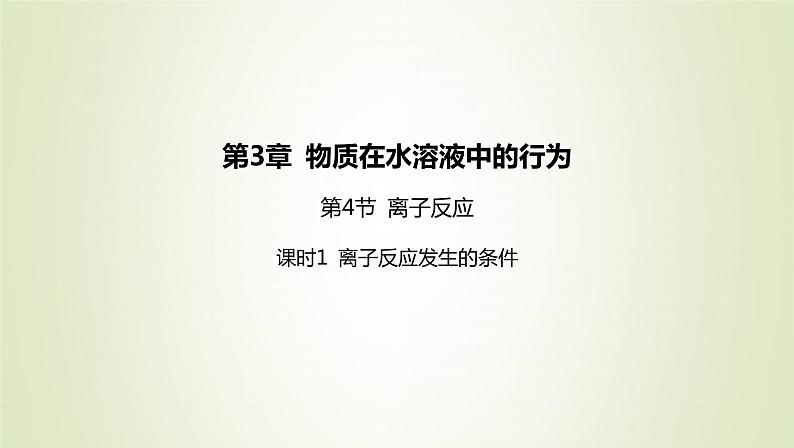 第3章 物质在水溶液中的行为

第4节 离子反应

课时1 离子反应发生的条件